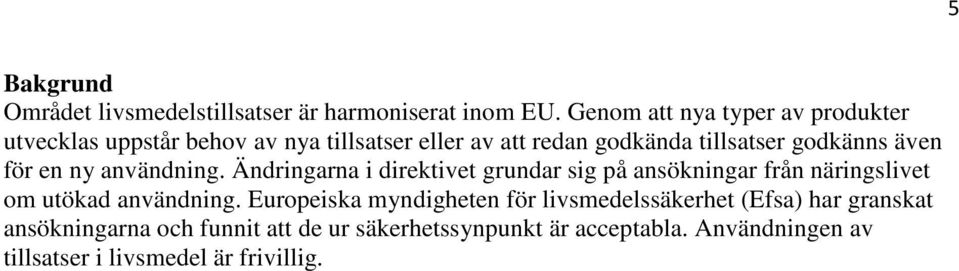 5

Bakgrund
Området livsmedelstillsatser är harmoniserat inom EU. Genom att nya typer av produkter utvecklas uppstår behov av nya tillsatser eller av att redan godkända tillsatser godkänns även för en ny användning. Ändringarna i direktivet grundar sig på ansökningar från näringslivet om utökad användning. Europeiska myndigheten för livsmedelssäkerhet (Efsa) har granskat ansökningarna och funnit att de ur säkerhetssynpunkt är acceptabla. Användningen av tillsatser i livsmedel är frivillig.